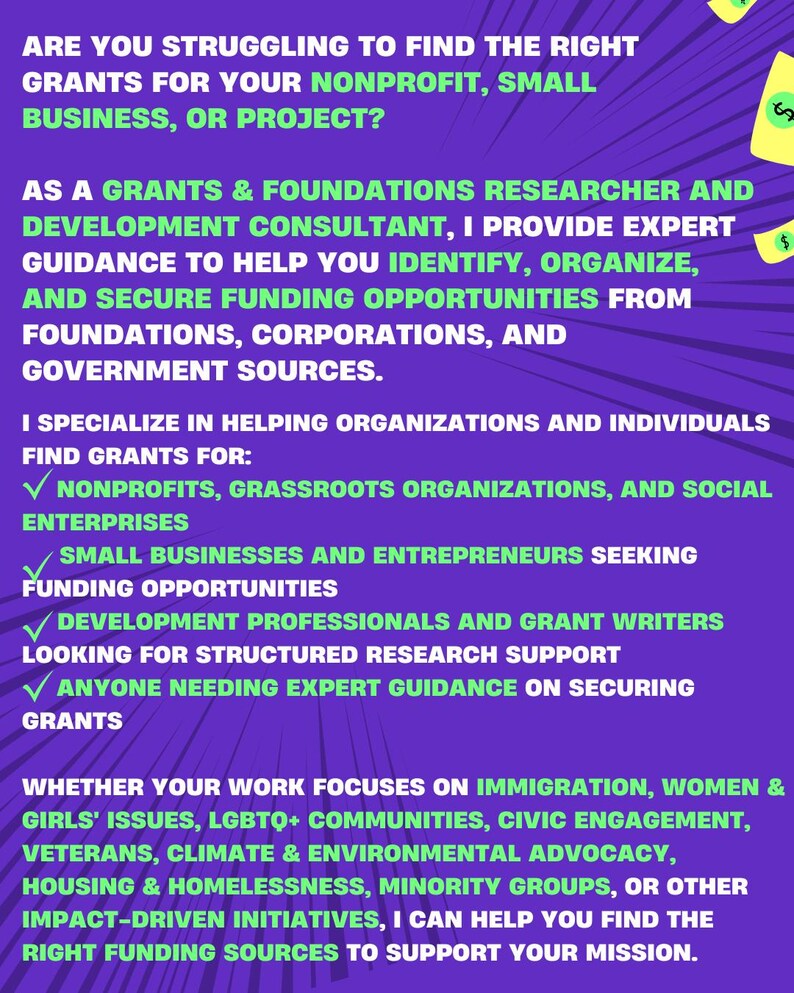 ARE YOU STRUGGLING TO FIND THE RIGHT GRANTS FOR YOUR NONPROFIT, SMALL BUSINESS, OR PROJECT?

AS A GRANTS & FOUNDATIONS RESEARCHER AND DEVELOPMENT CONSULTANT, I PROVIDE EXPERT GUIDANCE TO HELP YOU IDENTIFY, ORGANIZE, AND SECURE FUNDING OPPORTUNITIES FROM FOUNDATIONS, CORPORATIONS, AND GOVERNMENT SOURCES.

I SPECIALIZE IN HELPING ORGANIZATIONS AND INDIVIDUALS FIND GRANTS FOR:
✓ NONPROFITS, GRASSROOTS ORGANIZATIONS, AND SOCIAL ENTERPRISES
✓ SMALL BUSINESSES AND ENTREPRENEURS SEEKING FUNDING OPPORTUNITIES
✓ DEVELOPMENT PROFESSIONALS AND GRANT WRITERS LOOKING FOR STRUCTURED RESEARCH SUPPORT
✓ ANYONE NEEDING EXPERT GUIDANCE ON SECURING GRANTS

WHETHER YOUR WORK FOCUSES ON IMMIGRATION, WOMEN & GIRLS' ISSUES, LGBTQ+ COMMUNITIES, CIVIC ENGAGEMENT, VETERANS, CLIMATE & ENVIRONMENTAL ADVOCACY, HOUSING & HOMELESSNESS, MINORITY GROUPS, OR OTHER IMPACT-DRIVEN INITIATIVES, I CAN HELP YOU FIND THE RIGHT FUNDING SOURCES TO SUPPORT YOUR MISSION.